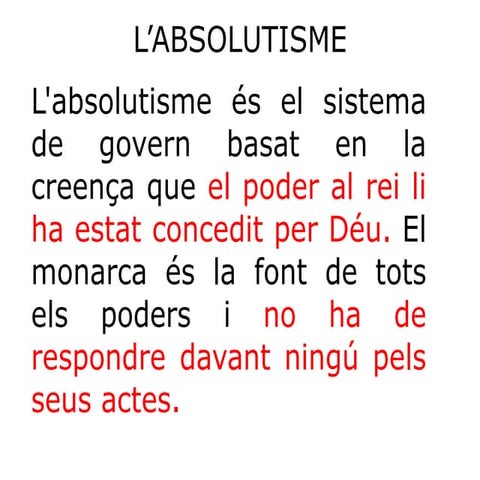 L’ABSOLUTISME

L'absolutisme és el sistema de govern basat en la creença que el poder al rei li ha estat concedit per Déu. El monarca és la font de tots els poders i no ha de respondre davant ningú pels seus actes.